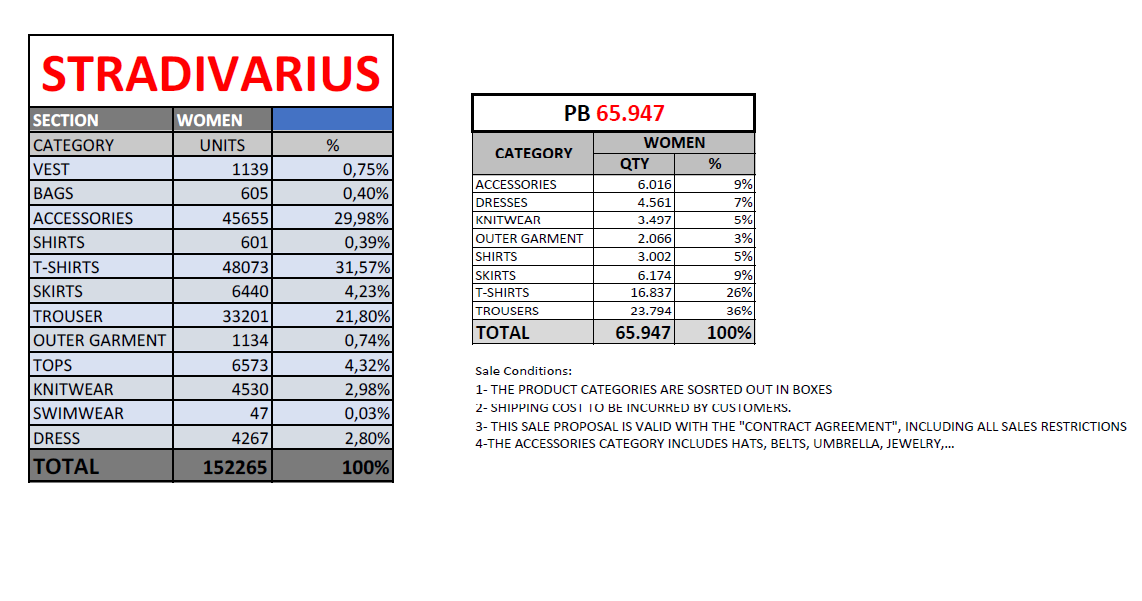 STRADIVARIUS

| SECTION | WOMEN | |
|---|---|---|
| CATEGORY | UNITS | % |
| VEST | 1139 | 0,75% |
| BAGS | 605 | 0,40% |
| ACCESSORIES | 45655 | 29,98% |
| SHIRTS | 601 | 0,39% |
| T-SHIRTS | 48073 | 31,57% |
| SKIRTS | 6440 | 4,23% |
| TROUSER | 33201 | 21,80% |
| OUTER GARMENT | 1134 | 0,74% |
| TOPS | 6573 | 4,32% |
| KNITWEAR | 4530 | 2,98% |
| SWIMWEAR | 47 | 0,03% |
| DRESS | 4267 | 2,80% |
| TOTAL | 152265 | 100% |

PB 65.947

| CATEGORY | WOMEN QTY | WOMEN % |
|---|---|---|
| ACCESSORIES | 6.016 | 9% |
| DRESSES | 4.561 | 7% |
| KNITWEAR | 3.497 | 5% |
| OUTER GARMENT | 2.066 | 3% |
| SHIRTS | 3.002 | 5% |
| SKIRTS | 6.174 | 9% |
| T-SHIRTS | 16.837 | 26% |
| TROUSERS | 23.794 | 36% |
| TOTAL | 65.947 | 100% |

Sale Conditions:
1- THE PRODUCT CATEGORIES ARE SOSRTED OUT IN BOXES
2- SHIPPING COST TO BE INCURRED BY CUSTOMERS.
3- THIS SALE PROPOSAL IS VALID WITH THE "CONTRACT AGREEMENT", INCLUDING ALL SALES RESTRICTIONS
4-THE ACCESSORIES CATEGORY INCLUDES HATS, BELTS, UMBRELLA, JEWELRY,...